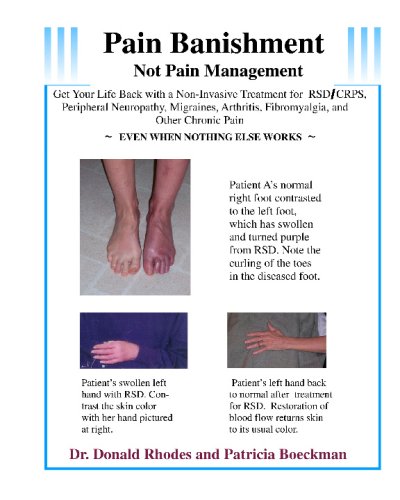 Pain Banishment
Not Pain Management

Get Your Life Back with a Non-Invasive Treatment for RSD/CRPS, Peripheral Neuropathy, Migraines, Arthritis, Fibromyalgia, and Other Chronic Pain

~ EVEN WHEN NOTHING ELSE WORKS ~

Patient A's normal right foot contrasted to the left foot, which has swollen and turned purple from RSD. Note the curling of the toes in the diseased foot.

Patient's swollen left hand with RSD. Contrast the skin color with her hand pictured at right.

Patient's left hand back to normal after treatment for RSD. Restoration of blood flow returns skin to its usual color.

Dr. Donald Rhodes and Patricia Boeckman